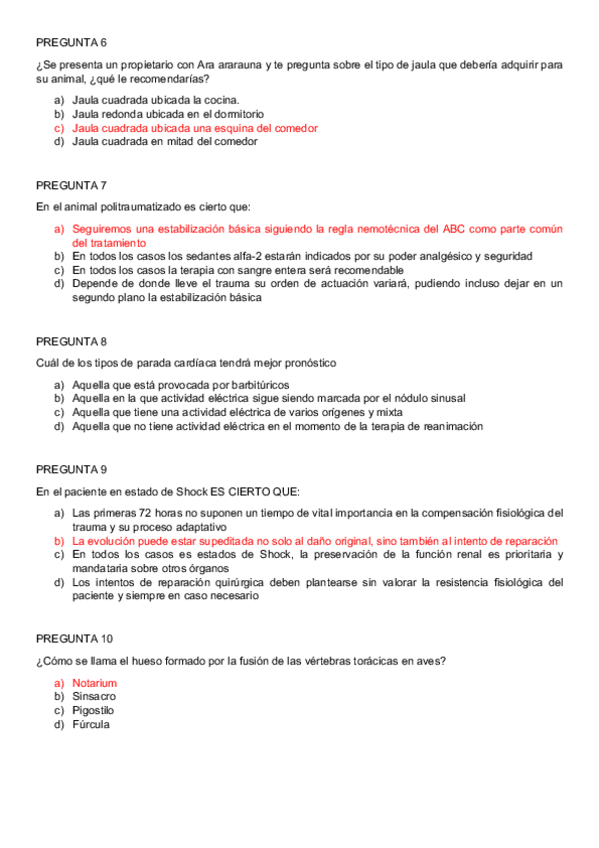 PREGUNTA 6

¿Se presenta un propietario con Ara ararauna y te pregunta sobre el tipo de jaula que debería adquirir para su animal, ¿qué le recomendarías?

a) Jaula cuadrada ubicada la cocina.
b) Jaula redonda ubicada en el dormitorio
c) Jaula cuadrada ubicada una esquina del comedor
d) Jaula cuadrada en mitad del comedor

PREGUNTA 7

En el animal politraumatizado es cierto que:

a) Seguiremos una estabilización básica siguiendo la regla nemotécnica del ABC como parte común del tratamiento
b) En todos los casos los sedantes alfa-2 estarán indicados por su poder analgésico y seguridad
c) En todos los casos la terapia con sangre entera será recomendable
d) Depende de donde lleve el trauma su orden de actuación variará, pudiendo incluso dejar en un segundo plano la estabilización básica

PREGUNTA 8

Cuál de los tipos de parada cardíaca tendrá mejor pronóstico

a) Aquella que está provocada por barbitúricos
b) Aquella en la que actividad eléctrica sigue siendo marcada por el nódulo sinusal
c) Aquella que tiene una actividad eléctrica de varios orígenes y mixta
d) Aquella que no tiene actividad eléctrica en el momento de la terapia de reanimación

PREGUNTA 9

En el paciente en estado de Shock ES CIERTO QUE:

a) Las primeras 72 horas no suponen un tiempo de vital importancia en la compensación fisiológica del trauma y su proceso adaptativo
b) La evolución puede estar supeditada no solo al daño original, sino también al intento de reparación
c) En todos los casos es estados de Shock, la preservación de la función renal es prioritaria y mandataria sobre otros órganos
d) Los intentos de reparación quirúrgica deben plantearse sin valorar la resistencia fisiológica del paciente y siempre en caso necesario

PREGUNTA 10

¿Cómo se llama el hueso formado por la fusión de las vértebras torácicas en aves?

a) Notarium
b) Sinsacro
c) Pigostilo
d) Fúrcula